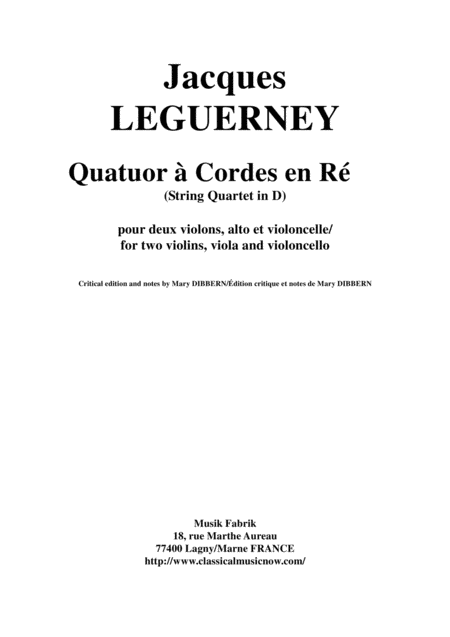 Jacques
LEGUERNEY

Quatuor à Cordes en Ré
(String Quartet in D)

pour deux violons, alto et violoncelle/
for two violins, viola and violoncello

Critical edition and notes by Mary DIBBERN/Édition critique et notes de Mary DIBBERN

Musik Fabrik
18, rue Marthe Aureau
77400 Lagny/Marne FRANCE
http://www.classicalmusicnow.com/